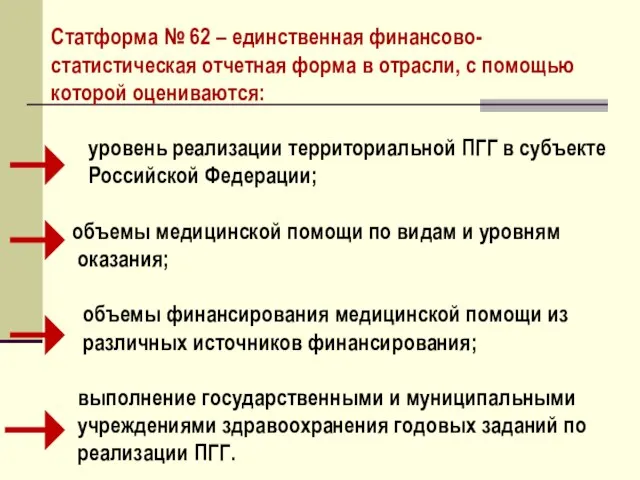 Статформа № 62 – единственная финансово-статистическая отчетная форма в отрасли, с помощью которой оцениваются:

уровень реализации территориальной ПГГ в субъекте Российской Федерации;

объемы медицинской помощи по видам и уровням оказания;

объемы финансирования медицинской помощи из различных источников финансирования;

выполнение государственными и муниципальными учреждениями здравоохранения годовых заданий по реализации ПГГ.